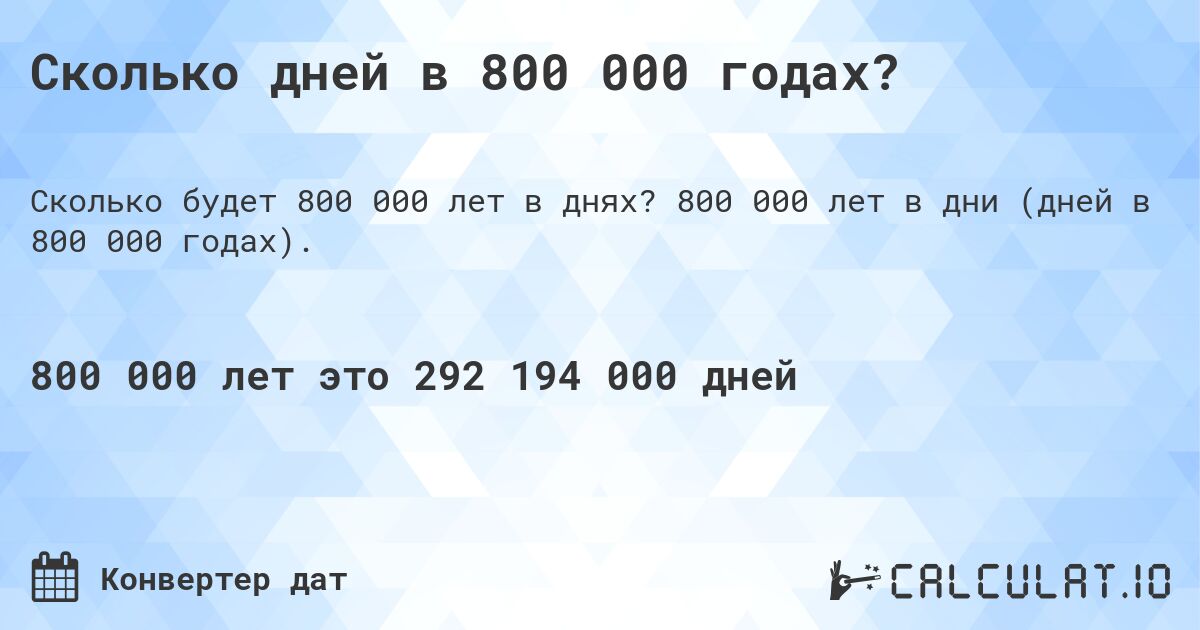 Сколько дней в 800 000 годах?

Сколько будет 800 000 лет в днях? 800 000 лет в дни (дней в 800 000 годах).

800 000 лет это 292 194 000 дней

Конвертер дат

CALCULAT.IO